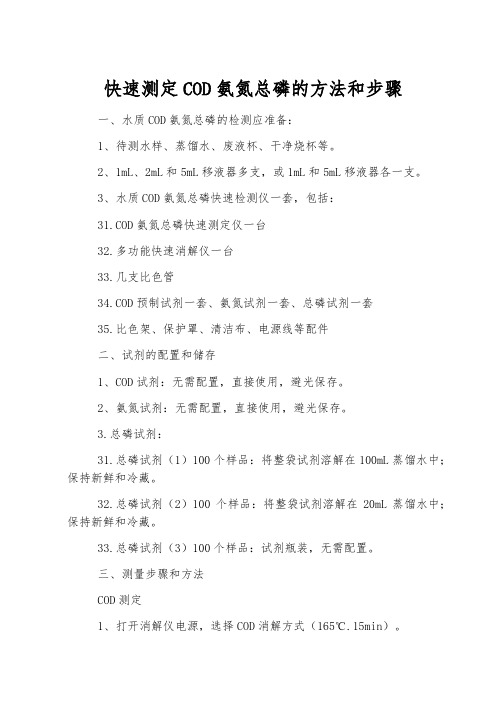 快速测定COD氨氮总磷的方法和步骤

一、水质COD氨氮总磷的检测应准备：

1、待测水样、蒸馏水、废液杯、干净烧杯等。

2、1mL、2mL和5mL移液器多支，或1mL和5mL移液器各一支。

3、水质COD氨氮总磷快速检测仪一套，包括：

31.COD氨氮总磷快速测定仪一台

32.多功能快速消解仪一台

33.几支比色管

34.COD预制试剂一套、氨氮试剂一套、总磷试剂一套

35.比色架、保护罩、清洁布、电源线等配件

二、试剂的配置和储存

1、COD试剂：无需配置，直接使用，避光保存。

2、氨氮试剂：无需配置，直接使用，避光保存。

3.总磷试剂：

31.总磷试剂（1）100个样品：将整袋试剂溶解在100mL蒸馏水中；保持新鲜和冷藏。

32.总磷试剂（2）100个样品：将整袋试剂溶解在20mL蒸馏水中；保持新鲜和冷藏。

33.总磷试剂（3）100个样品：试剂瓶装，无需配置。

三、测量步骤和方法

COD测定

1、打开消解仪电源，选择COD消解方式（165℃.15min）。